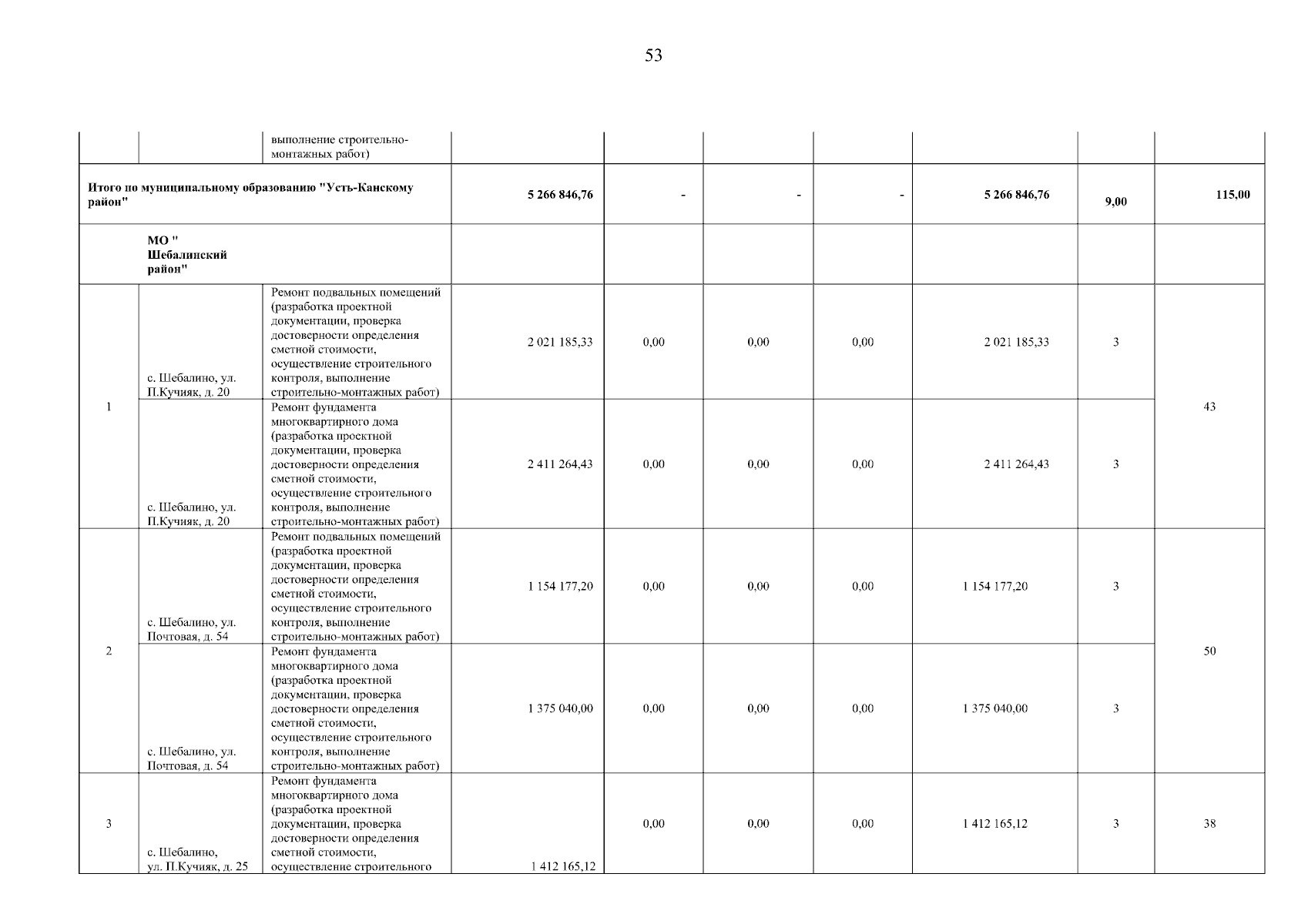 53

| | | | | | | | | | |
|---|---|---|---|---|---|---|---|---|---|
| | | выполнение строительно-монтажных работ) | | | | | | | |
| Итого по муниципальному образованию "Усть-Канскому район" | | | 5 266 846,76 | - | - | - | 5 266 846,76 | 9,00 | 115,00 |
| | МО " Шебалинский район" | | | | | | | | |
| 1 | с. Шебалино, ул. П.Кучияк, д. 20 | Ремонт подвальных помещений (разработка проектной документации, проверка достоверности определения сметной стоимости, осуществление строительного контроля, выполнение строительно-монтажных работ) | 2 021 185,33 | 0,00 | 0,00 | 0,00 | 2 021 185,33 | 3 | 43 |
| | с. Шебалино, ул. П.Кучияк, д. 20 | Ремонт фундамента многоквартирного дома (разработка проектной документации, проверка достоверности определения сметной стоимости, осуществление строительного контроля, выполнение строительно-монтажных работ) | 2 411 264,43 | 0,00 | 0,00 | 0,00 | 2 411 264,43 | 3 | |
| 2 | с. Шебалино, ул. Почтовая, д. 54 | Ремонт подвальных помещений (разработка проектной документации, проверка достоверности определения сметной стоимости, осуществление строительного контроля, выполнение строительно-монтажных работ) | 1 154 177,20 | 0,00 | 0,00 | 0,00 | 1 154 177,20 | 3 | 50 |
| | с. Шебалино, ул. Почтовая, д. 54 | Ремонт фундамента многоквартирного дома (разработка проектной документации, проверка достоверности определения сметной стоимости, осуществление строительного контроля, выполнение строительно-монтажных работ) | 1 375 040,00 | 0,00 | 0,00 | 0,00 | 1 375 040,00 | 3 | |
| 3 | с. Шебалино, ул. П.Кучияк, д. 25 | Ремонт фундамента многоквартирного дома (разработка проектной документации, проверка достоверности определения сметной стоимости, осуществление строительного | 1 412 165,12 | 0,00 | 0,00 | 0,00 | 1 412 165,12 | 3 | 38 |